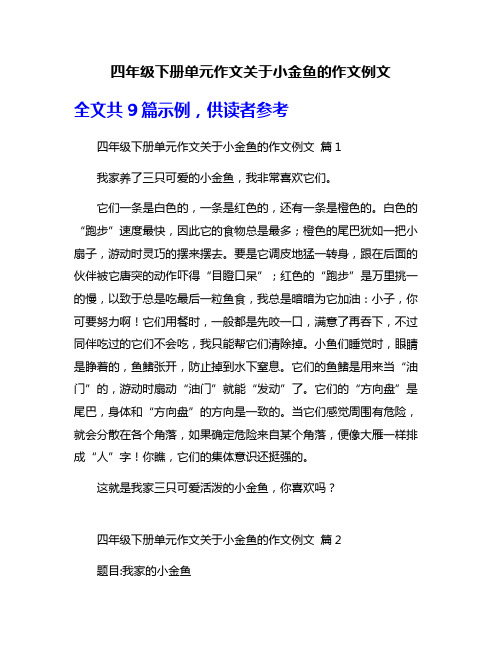 四年级下册单元作文关于小金鱼的作文例文

全文共 9 篇示例，供读者参考

四年级下册单元作文关于小金鱼的作文例文 篇 1

我家养了三只可爱的小金鱼，我非常喜欢它们。

它们一条是白色的，一条是红色的，还有一条是橙色的。白色的“跑步”速度最快，因此它的食物总是最多；橙色的尾巴犹如一把小扇子，游动时灵巧的摆来摆去。要是它调皮地猛一转身，跟在后面的伙伴被它唐突的动作吓得“目瞪口呆”；红色的“跑步”是万里挑一的慢，以致于总是吃最后一粒鱼食，我总是暗暗为它加油：小子，你可要努力啊！它们用餐时，一般都是先咬一口，满意了再吞下，不过同伴吃过的它们不会吃，我只能帮它们清除掉。小鱼们睡觉时，眼睛是睁着的，鱼鳍张开，防止掉到水下窒息。它们的鱼鳍是用来当“油门”的，游动时扇动“油门”就能“发动”了。它们的“方向盘”是尾巴，身体和“方向盘”的方向是一致的。当它们感觉周围有危险，就会分散在各个角落，如果确定危险来自某个角落，便像大雁一样排成“人”字！你瞧，它们的集体意识还挺强的。

这就是我家三只可爱活泼的小金鱼，你喜欢吗？

四年级下册单元作文关于小金鱼的作文例文 篇 2

题目:我家的小金鱼